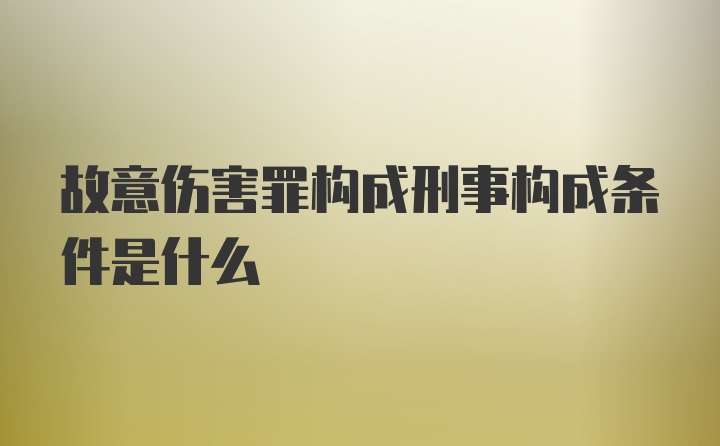 故意伤害罪构成刑事构成条件是什么